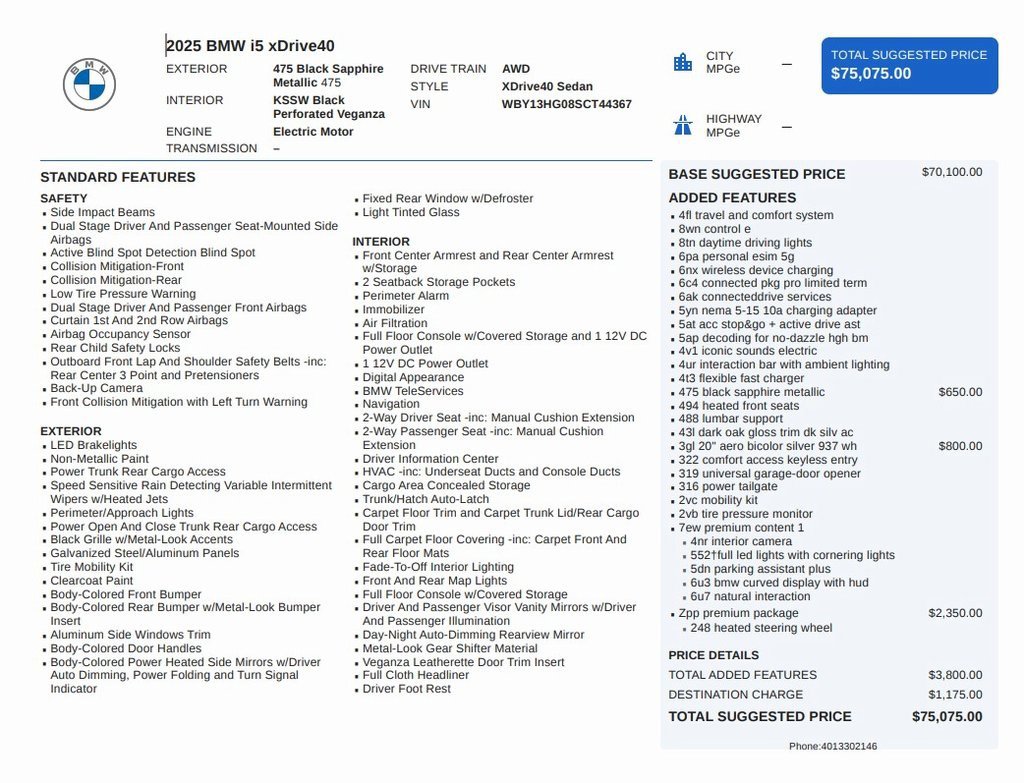 2025 BMW i5 xDrive40

EXTERIOR 475 Black Sapphire Metallic 475
INTERIOR KSSW Black Perforated Veganza
ENGINE Electric Motor
TRANSMISSION –
DRIVE TRAIN AWD
STYLE XDrive40 Sedan
VIN WBY13HG08SCT44367

CITY MPGe –
HIGHWAY MPGe –

TOTAL SUGGESTED PRICE
$75,075.00

STANDARD FEATURES

SAFETY
- Side Impact Beams
- Dual Stage Driver And Passenger Seat-Mounted Side Airbags
- Active Blind Spot Detection Blind Spot
- Collision Mitigation-Front
- Collision Mitigation-Rear
- Low Tire Pressure Warning
- Dual Stage Driver And Passenger Front Airbags
- Curtain 1st And 2nd Row Airbags
- Airbag Occupancy Sensor
- Rear Child Safety Locks
- Outboard Front Lap And Shoulder Safety Belts -inc: Rear Center 3 Point and Pretensioners
- Back-Up Camera
- Front Collision Mitigation with Left Turn Warning

EXTERIOR
- LED Brakelights
- Non-Metallic Paint
- Power Trunk Rear Cargo Access
- Speed Sensitive Rain Detecting Variable Intermittent Wipers w/Heated Jets
- Perimeter/Approach Lights
- Power Open And Close Trunk Rear Cargo Access
- Black Grille w/Metal-Look Accents
- Galvanized Steel/Aluminum Panels
- Tire Mobility Kit
- Clearcoat Paint
- Body-Colored Front Bumper
- Body-Colored Rear Bumper w/Metal-Look Bumper Insert
- Aluminum Side Windows Trim
- Body-Colored Door Handles
- Body-Colored Power Heated Side Mirrors w/Driver Auto Dimming, Power Folding and Turn Signal Indicator
- Fixed Rear Window w/Defroster
- Light Tinted Glass

INTERIOR
- Front Center Armrest and Rear Center Armrest w/Storage
- 2 Seatback Storage Pockets
- Perimeter Alarm
- Immobilizer
- Air Filtration
- Full Floor Console w/Covered Storage and 1 12V DC Power Outlet
- 1 12V DC Power Outlet
- Digital Appearance
- BMW TeleServices
- Navigation
- 2-Way Driver Seat -inc: Manual Cushion Extension
- 2-Way Passenger Seat -inc: Manual Cushion Extension
- Driver Information Center
- HVAC -inc: Underseat Ducts and Console Ducts
- Cargo Area Concealed Storage
- Trunk/Hatch Auto-Latch
- Carpet Floor Trim and Carpet Trunk Lid/Rear Cargo Door Trim
- Full Carpet Floor Covering -inc: Carpet Front And Rear Floor Mats
- Fade-To-Off Interior Lighting
- Front And Rear Map Lights
- Full Floor Console w/Covered Storage
- Driver And Passenger Visor Vanity Mirrors w/Driver And Passenger Illumination
- Day-Night Auto-Dimming Rearview Mirror
- Metal-Look Gear Shifter Material
- Veganza Leatherette Door Trim Insert
- Full Cloth Headliner
- Driver Foot Rest

BASE SUGGESTED PRICE $70,100.00

ADDED FEATURES
- 4fl travel and comfort system
- 8wn control e
- 8tn daytime driving lights
- 6pa personal esim 5g
- 6nx wireless device charging
- 6c4 connected pkg pro limited term
- 6ak connecteddrive services
- 5yn nema 5-15 10a charging adapter
- 5at acc stop&go + active drive ast
- 5ap decoding for no-dazzle hgh bm
- 4v1 iconic sounds electric
- 4ur interaction bar with ambient lighting
- 4t3 flexible fast charger
- 475 black sapphire metallic $650.00
- 494 heated front seats
- 488 lumbar support
- 43l dark oak gloss trim dk silv ac
- 3gl 20" aero bicolor silver 937 wh $800.00
- 322 comfort access keyless entry
- 319 universal garage-door opener
- 316 power tailgate
- 2vc mobility kit
- 2vb tire pressure monitor
- 7ew premium content 1
  - 4nr interior camera
  - 552†full led lights with cornering lights
  - 5dn parking assistant plus
  - 6u3 bmw curved display with hud
  - 6u7 natural interaction
- Zpp premium package $2,350.00
  - 248 heated steering wheel

PRICE DETAILS
TOTAL ADDED FEATURES $3,800.00
DESTINATION CHARGE $1,175.00
TOTAL SUGGESTED PRICE $75,075.00

Phone:4013302146